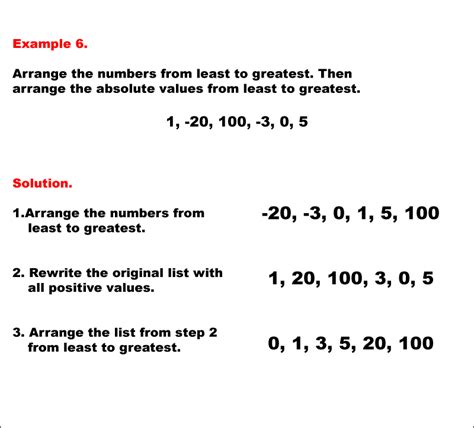 Example 6.

Arrange the numbers from least to greatest. Then arrange the absolute values from least to greatest.

1, -20, 100, -3, 0, 5

Solution.

1.Arrange the numbers from least to greatest.

-20, -3, 0, 1, 5, 100

2. Rewrite the original list with all positive values.

1, 20, 100, 3, 0, 5

3. Arrange the list from step 2 from least to greatest.

0, 1, 3, 5, 20, 100